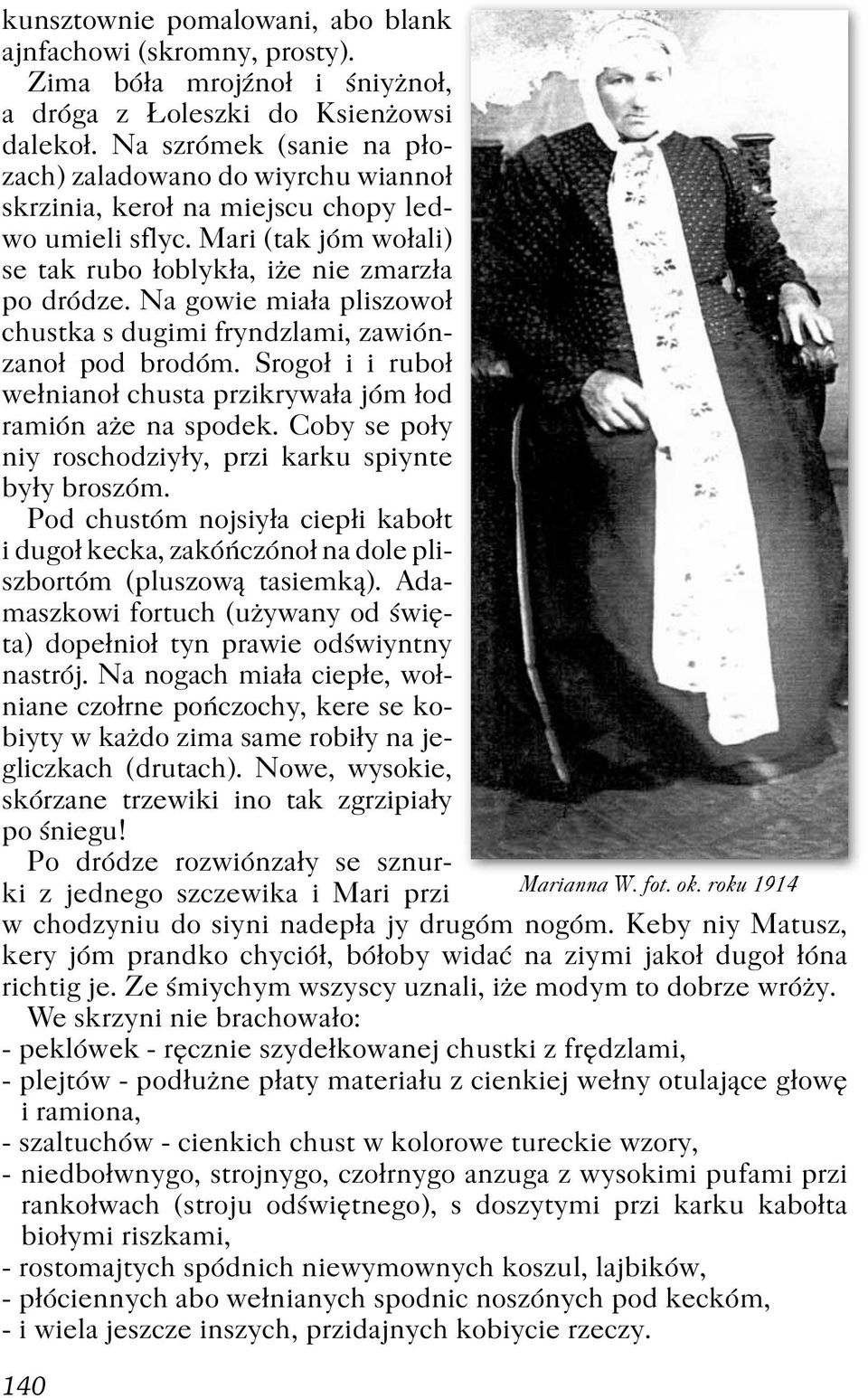 kunsztownie pomalowani, abo blank ajnfachowi (skromny, prosty).

Zima bóła mrojźnoł i śniyżnoł, a dróga z Łoleszki do Ksienżowsi dalekoł. Na szrómek (sanie na płozach) zaladowano do wiyrchu wiannoł skrzinia, keroł na miejscu chopy ledwo umieli sflyc. Mari (tak jóm wołali) se tak rubo łoblykła, iże nie zmarzła po dródze. Na gowie miała pliszowoł chustka s dugimi fryndzlami, zawiónzanoł pod brodóm. Srogoł i i ruboł wełnianoł chusta przikrywała jóm łod ramión aże na spodek. Coby se poły niy roschodziyły, przi karku spiynte były broszóm.

Pod chustóm nojsiyła ciepłi kabołt i dugoł kecka, zakóńczónoł na dole pliszbortóm (pluszową tasiemką). Adamaszkowi fortuch (używany od święta) dopełnioł tyn prawie odświyntny nastrój. Na nogach miała ciepłe, wołniane czołrne pończochy, kere se kobiyty w każdo zima same robiły na jegliczkach (drutach). Nowe, wysokie, skórzane trzewiki ino tak zgrzipiały po śniegu!

Po dródze rozwiónzały se sznurki z jednego szczewika i Mari przi w chodzyniu do siyni nadepła jy drugóm nogóm. Keby niy Matusz, kery jóm prandko chyciół, bółoby widać na ziymi jakoł dugoł łóna richtig je. Ze śmiychym wszyscy uznali, iże modym to dobrze wróży.

Marianna W. fot. ok. roku 1914

We skrzyni nie brachowało:
- peklówek - ręcznie szydełkowanej chustki z frędzlami,
- plejtów - podłużne płaty materiału z cienkiej wełny otulające głowę i ramiona,
- szaltuchów - cienkich chust w kolorowe tureckie wzory,
- niedbołwnygo, strojnygo, czołrnygo anzuga z wysokimi pufami przi rankołwach (stroju odświętnego), s doszytymi przi karku kabołta biołymi riszkami,
- rostomajtych spódnich niewymownych koszul, lajbików,
- płóciennych abo wełnianych spodnic noszónych pod keckóm,
- i wiela jeszcze inszych, przidajnych kobiycie rzeczy.

140